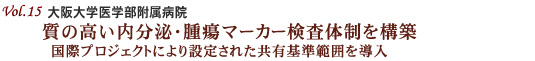 Vol.15 大阪大学医学部附属病院

質の高い内分泌・腫瘍マーカー検査体制を構築

国際プロジェクトにより設定された共有基準範囲を導入